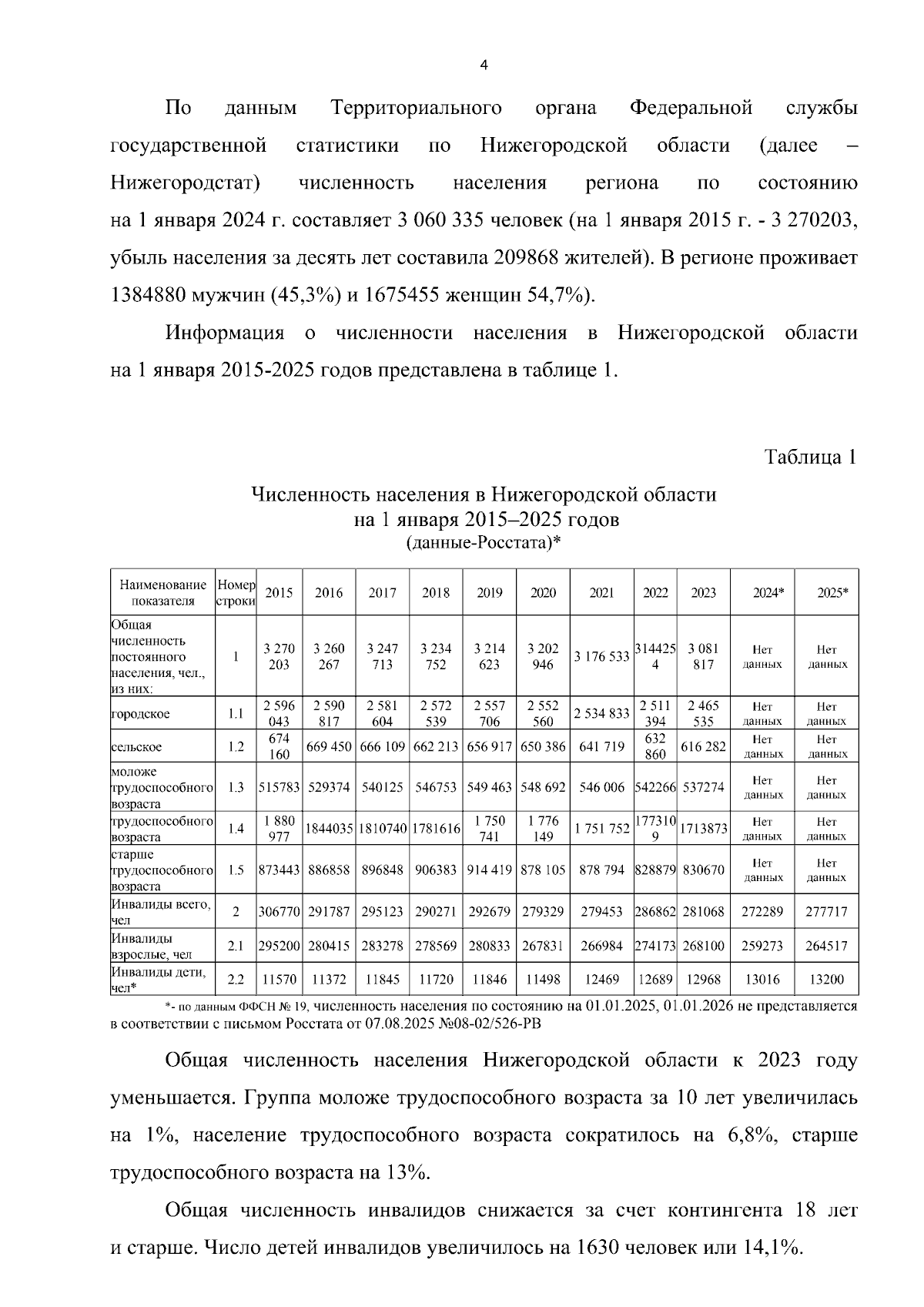 4

По данным Территориального органа Федеральной службы государственной статистики по Нижегородской области (далее – Нижегородстат) численность населения региона по состоянию на 1 января 2024 г. составляет 3 060 335 человек (на 1 января 2015 г. - 3 270203, убыль населения за десять лет составила 209868 жителей). В регионе проживает 1384880 мужчин (45,3%) и 1675455 женщин 54,7%).

Информация о численности населения в Нижегородской области на 1 января 2015-2025 годов представлена в таблице 1.

Таблица 1

Численность населения в Нижегородской области
на 1 января 2015–2025 годов
(данные-Росстата)*

| Наименование показателя | Номер строки | 2015 | 2016 | 2017 | 2018 | 2019 | 2020 | 2021 | 2022 | 2023 | 2024* | 2025* |
|---|---|---|---|---|---|---|---|---|---|---|---|---|
| Общая численность постоянного населения, чел., из них: | 1 | 3 270 203 | 3 260 267 | 3 247 713 | 3 234 752 | 3 214 623 | 3 202 946 | 3 176 533 | 3144254 | 3 081 817 | Нет данных | Нет данных |
| городское | 1.1 | 2 596 043 | 2 590 817 | 2 581 604 | 2 572 539 | 2 557 706 | 2 552 560 | 2 534 833 | 2 511 394 | 2 465 535 | Нет данных | Нет данных |
| сельское | 1.2 | 674 160 | 669 450 | 666 109 | 662 213 | 656 917 | 650 386 | 641 719 | 632 860 | 616 282 | Нет данных | Нет данных |
| моложе трудоспособного возраста | 1.3 | 515783 | 529374 | 540125 | 546753 | 549 463 | 548 692 | 546 006 | 542266 | 537274 | Нет данных | Нет данных |
| трудоспособного возраста | 1.4 | 1 880 977 | 1844035 | 1810740 | 1781616 | 1 750 741 | 1 776 149 | 1 751 752 | 1773109 | 1713873 | Нет данных | Нет данных |
| старше трудоспособного возраста | 1.5 | 873443 | 886858 | 896848 | 906383 | 914 419 | 878 105 | 878 794 | 828879 | 830670 | Нет данных | Нет данных |
| Инвалиды всего, чел | 2 | 306770 | 291787 | 295123 | 290271 | 292679 | 279329 | 279453 | 286862 | 281068 | 272289 | 277717 |
| Инвалиды взрослые, чел | 2.1 | 295200 | 280415 | 283278 | 278569 | 280833 | 267831 | 266984 | 274173 | 268100 | 259273 | 264517 |
| Инвалиды дети, чел* | 2.2 | 11570 | 11372 | 11845 | 11720 | 11846 | 11498 | 12469 | 12689 | 12968 | 13016 | 13200 |

*- по данным ФФСН № 19, численность населения по состоянию на 01.01.2025, 01.01.2026 не представляется в соответствии с письмом Росстата от 07.08.2025 №08-02/526-РВ

Общая численность населения Нижегородской области к 2023 году уменьшается. Группа моложе трудоспособного возраста за 10 лет увеличилась на 1%, население трудоспособного возраста сократилось на 6,8%, старше трудоспособного возраста на 13%.

Общая численность инвалидов снижается за счет контингента 18 лет и старше. Число детей инвалидов увеличилось на 1630 человек или 14,1%.